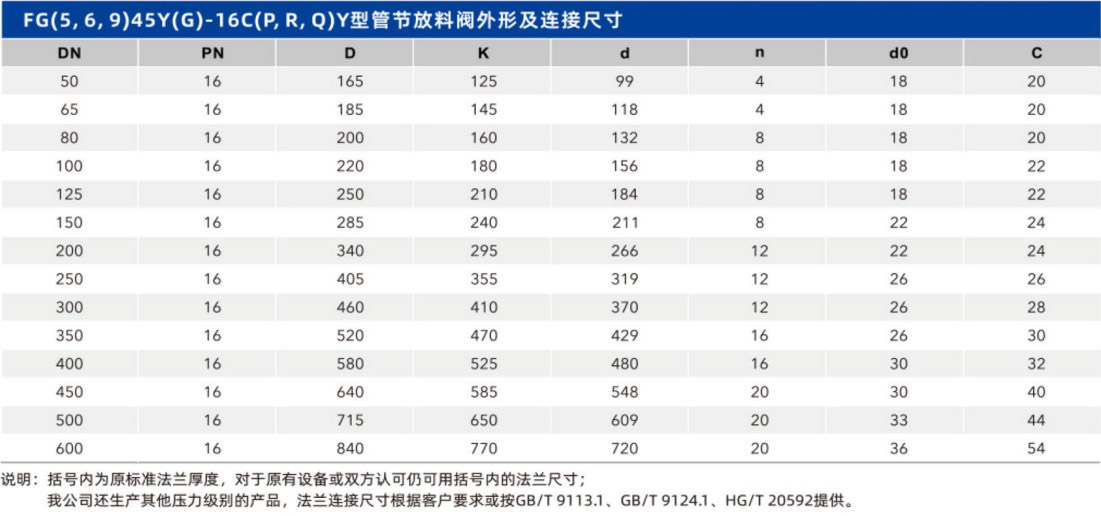 FG(5, 6, 9)45Y(G)-16C(P, R, Q)Y型管节放料阀外形及连接尺寸

| DN | PN | D | K | d | n | d0 | C |
|---|---|---|---|---|---|---|---|
| 50 | 16 | 165 | 125 | 99 | 4 | 18 | 20 |
| 65 | 16 | 185 | 145 | 118 | 4 | 18 | 20 |
| 80 | 16 | 200 | 160 | 132 | 8 | 18 | 20 |
| 100 | 16 | 220 | 180 | 156 | 8 | 18 | 22 |
| 125 | 16 | 250 | 210 | 184 | 8 | 18 | 22 |
| 150 | 16 | 285 | 240 | 211 | 8 | 22 | 24 |
| 200 | 16 | 340 | 295 | 266 | 12 | 22 | 24 |
| 250 | 16 | 405 | 355 | 319 | 12 | 26 | 26 |
| 300 | 16 | 460 | 410 | 370 | 12 | 26 | 28 |
| 350 | 16 | 520 | 470 | 429 | 16 | 26 | 30 |
| 400 | 16 | 580 | 525 | 480 | 16 | 30 | 32 |
| 450 | 16 | 640 | 585 | 548 | 20 | 30 | 40 |
| 500 | 16 | 715 | 650 | 609 | 20 | 33 | 44 |
| 600 | 16 | 840 | 770 | 720 | 20 | 36 | 54 |

说明：括号内为原标准法兰厚度，对于原有设备或双方认可仍可用括号内的法兰尺寸；
我公司还生产其他压力级别的产品，法兰连接尺寸根据客户要求或按GB/T 9113.1、GB/T 9124.1、HG/T 20592提供。